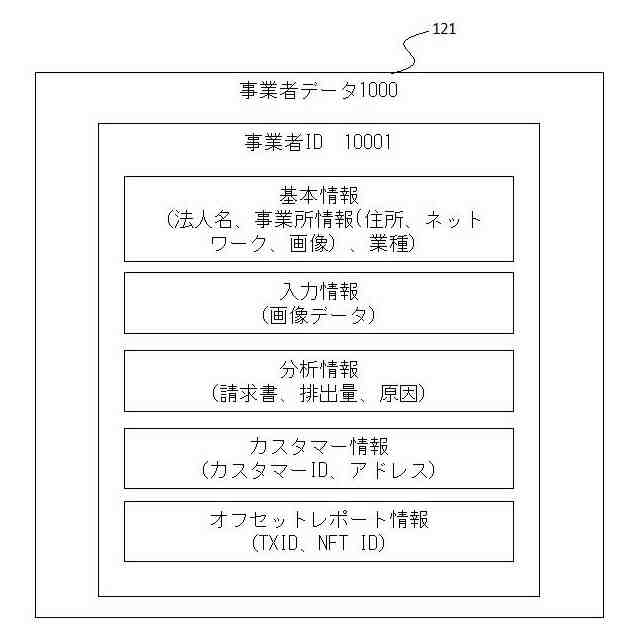 121

事業者データ1000

事業者ID　10001

基本情報
(法人名、事業所情報(住所、ネットワーク、画像)、業種)

入力情報
(画像データ)

分析情報
(請求書、排出量、原因)

カスタマー情報
(カスタマーID、アドレス)

オフセットレポート情報
(TXID、NFT ID)